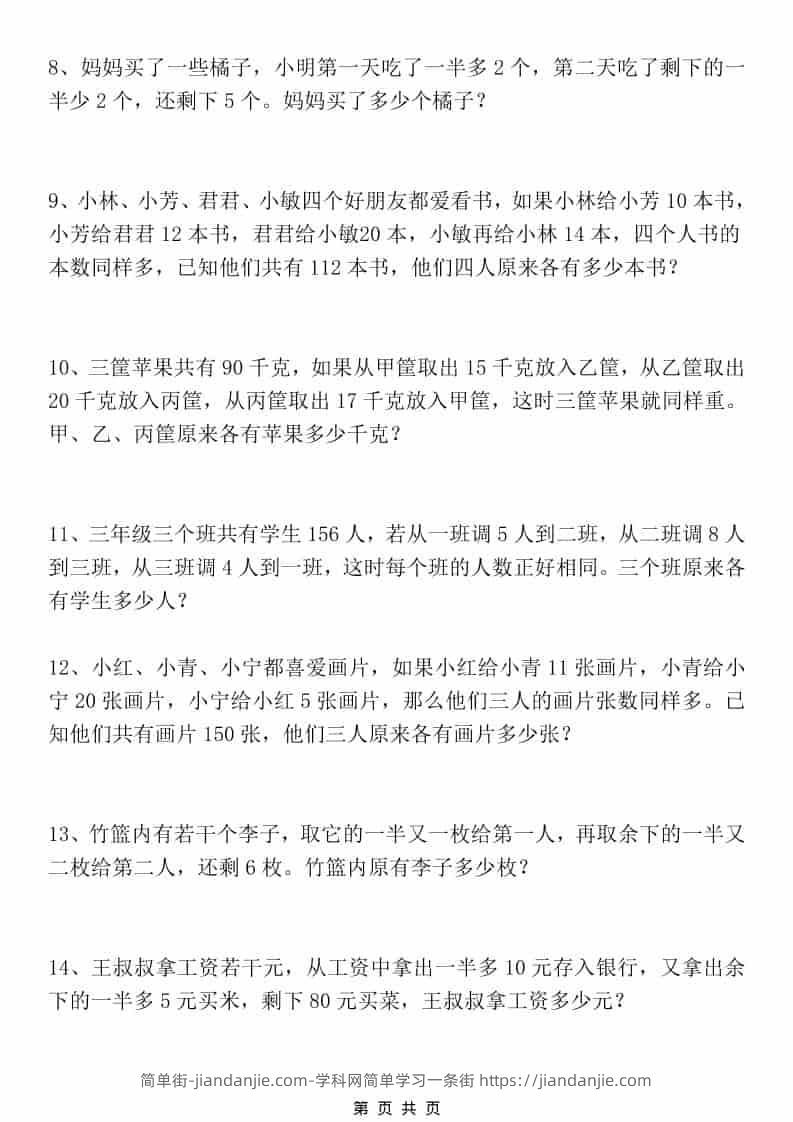 8、妈妈买了一些橘子，小明第一天吃了一半多 2 个，第二天吃了剩下的一半少 2 个，还剩下 5 个。妈妈买了多少个橘子？

9、小林、小芳、君君、小敏四个好朋友都爱看书，如果小林给小芳 10 本书，小芳给君君 12 本书，君君给小敏20 本，小敏再给小林 14 本，四个人书的本数同样多，已知他们共有 112 本书，他们四人原来各有多少本书？

10、三筐苹果共有 90 千克，如果从甲筐取出 15 千克放入乙筐，从乙筐取出 20 千克放入丙筐，从丙筐取出 17 千克放入甲筐，这时三筐苹果就同样重。甲、乙、丙筐原来各有苹果多少千克？

11、三年级三个班共有学生 156 人，若从一班调 5 人到二班，从二班调 8 人到三班，从三班调 4 人到一班，这时每个班的人数正好相同。三个班原来各有学生多少人？

12、小红、小青、小宁都喜爱画片，如果小红给小青 11 张画片，小青给小宁 20 张画片，小宁给小红 5 张画片，那么他们三人的画片张数同样多。已知他们共有画片 150 张，他们三人原来各有画片多少张？

13、竹篮内有若干个李子，取它的一半又一枚给第一人，再取余下的一半又二枚给第二人，还剩 6 枚。竹篮内原有李子多少枚？

14、王叔叔拿工资若干元，从工资中拿出一半多 10 元存入银行，又拿出余下的一半多 5 元买米，剩下 80 元买菜，王叔叔拿工资多少元？

简单街-jiandanjie.com-学科网简单学习一条街 https://jiandanjie.com

第 页 共 页